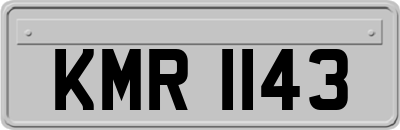 KMR 1143